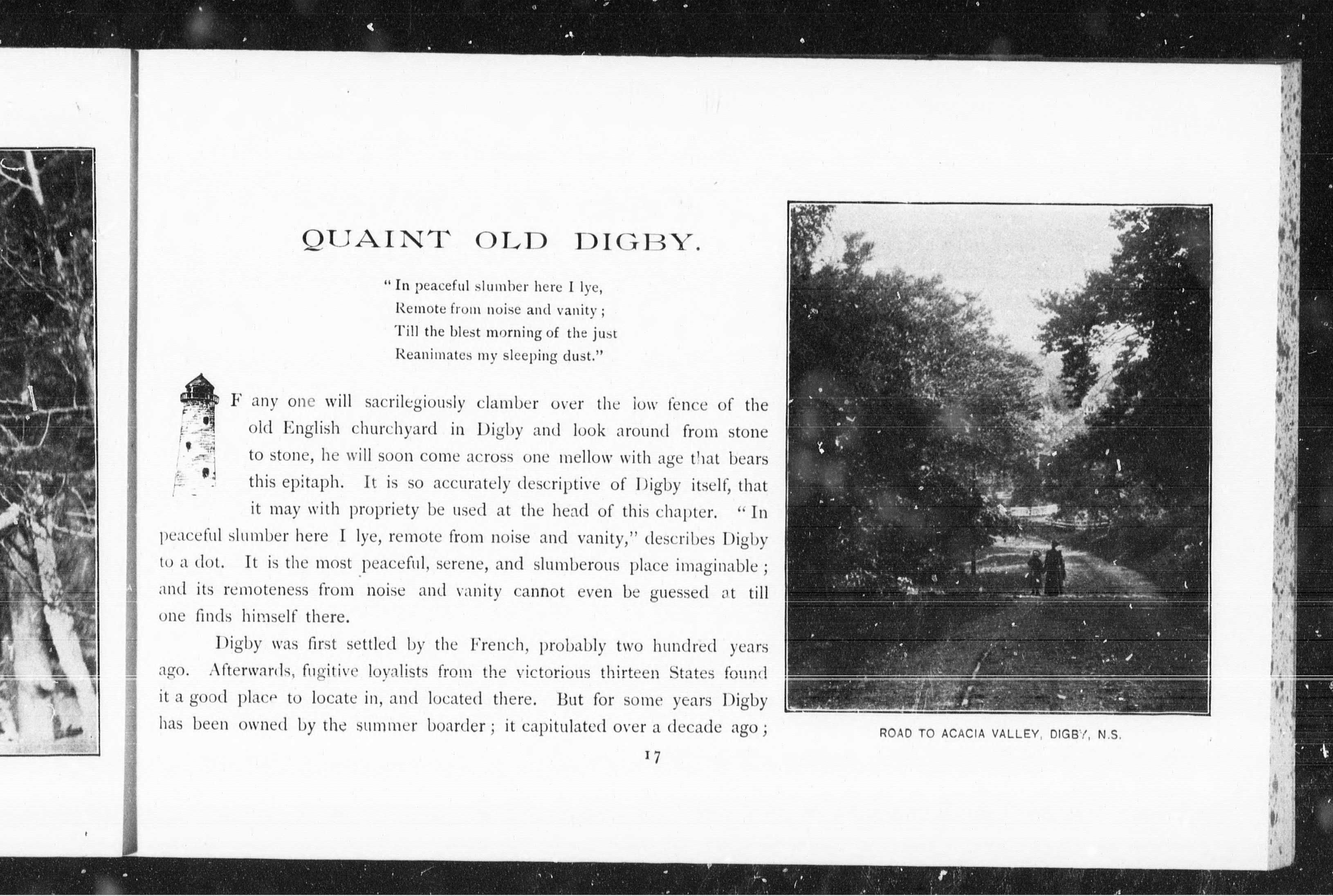 QUAINT OLD DIGBY.

"In peaceful slumber here I lye,
Remote from noise and vanity;
Till the blest morning of the just
Reanimates my sleeping dust."

F any one will sacrilegiously clamber over the low fence of the old English churchyard in Digby and look around from stone to stone, he will soon come across one mellow with age that bears this epitaph. It is so accurately descriptive of Digby itself, that it may with propriety be used at the head of this chapter. "In peaceful slumber here I lye, remote from noise and vanity," describes Digby to a dot. It is the most peaceful, serene, and slumberous place imaginable; and its remoteness from noise and vanity cannot even be guessed at till one finds himself there.

Digby was first settled by the French, probably two hundred years ago. Afterwards, fugitive loyalists from the victorious thirteen States found it a good place to locate in, and located there. But for some years Digby has been owned by the summer boarder; it capitulated over a decade ago;

17

ROAD TO ACACIA VALLEY, DIGBY, N.S.